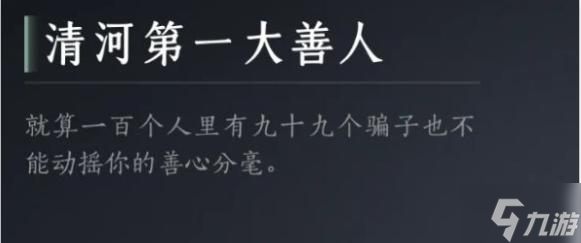 清河第一大善人

就算一百个人里有九十九个骗子也不能动摇你的善心分毫。

九游